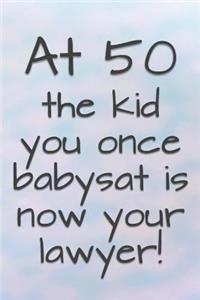 At 50
the kid
you once
babysat is
now your
lawyer!